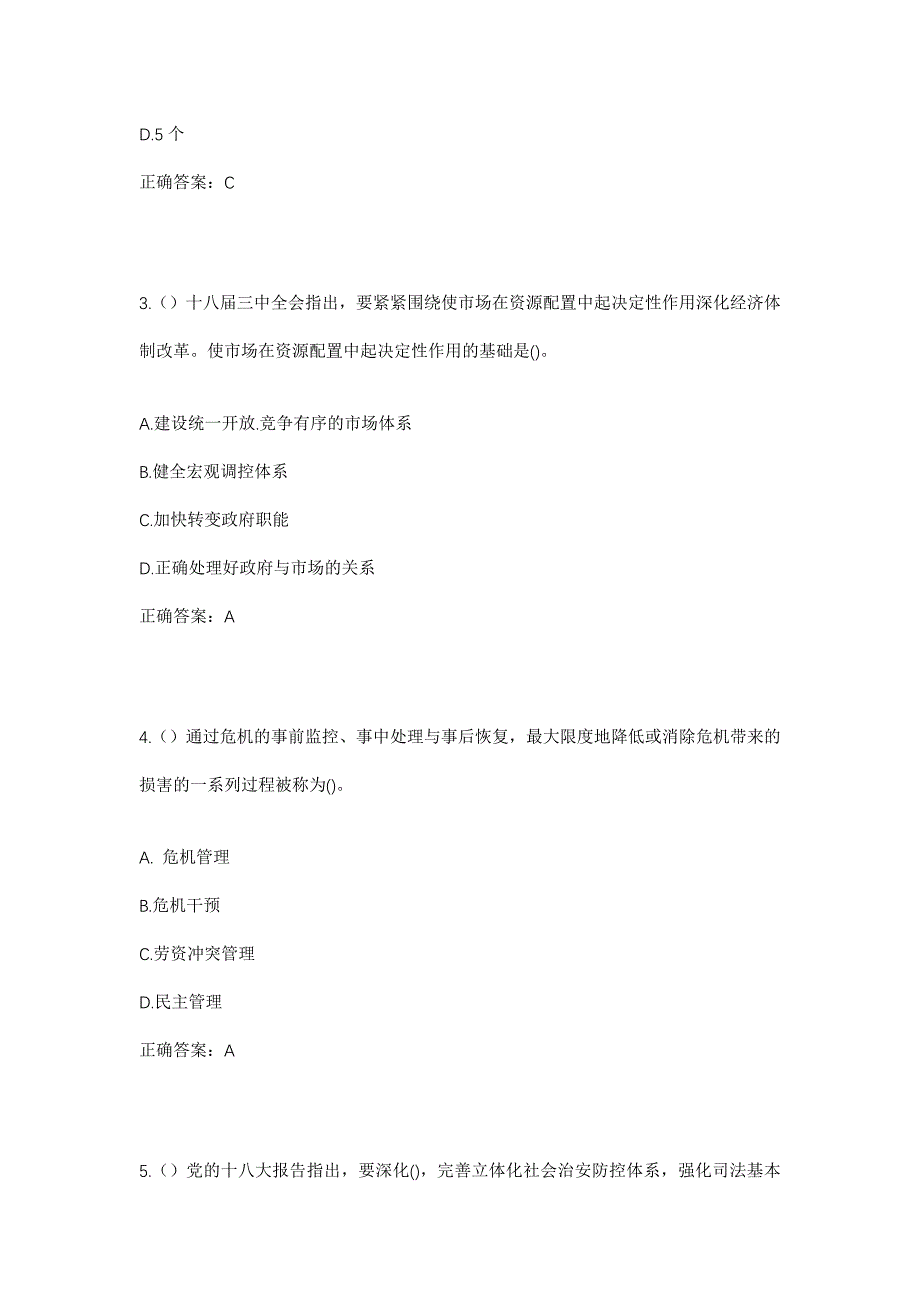 D.5 个

正确答案：C

3.（）十八届三中全会指出，要紧紧围绕使市场在资源配置中起决定性作用深化经济体制改革。使市场在资源配置中起决定性作用的基础是()。

A.建设统一开放.竞争有序的市场体系

B.健全宏观调控体系

C.加快转变政府职能

D.正确处理好政府与市场的关系

正确答案：A

4.（）通过危机的事前监控、事中处理与事后恢复，最大限度地降低或消除危机带来的损害的一系列过程被称为()。

A. 危机管理

B.危机干预

C.劳资冲突管理

D.民主管理

正确答案：A

5.（）党的十八大报告指出，要深化()，完善立体化社会治安防控体系，强化司法基本